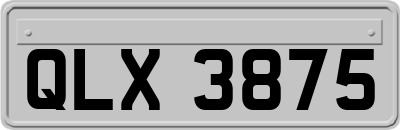 QLX 3875